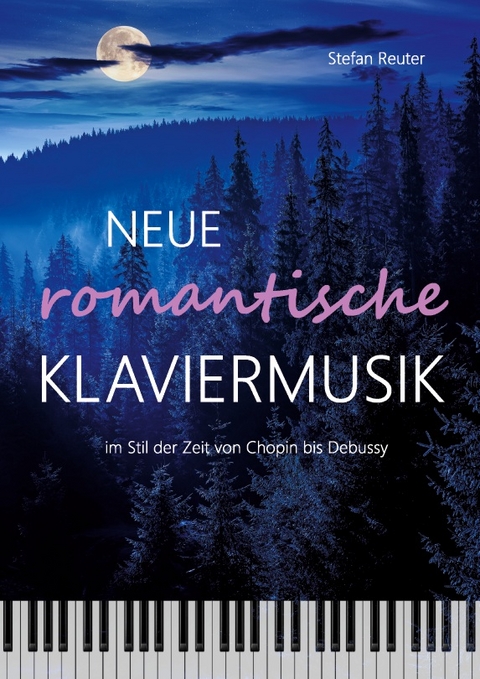 Stefan Reuter

NEUE
romantische
KLAVIERMUSIK

im Stil der Zeit von Chopin bis Debussy